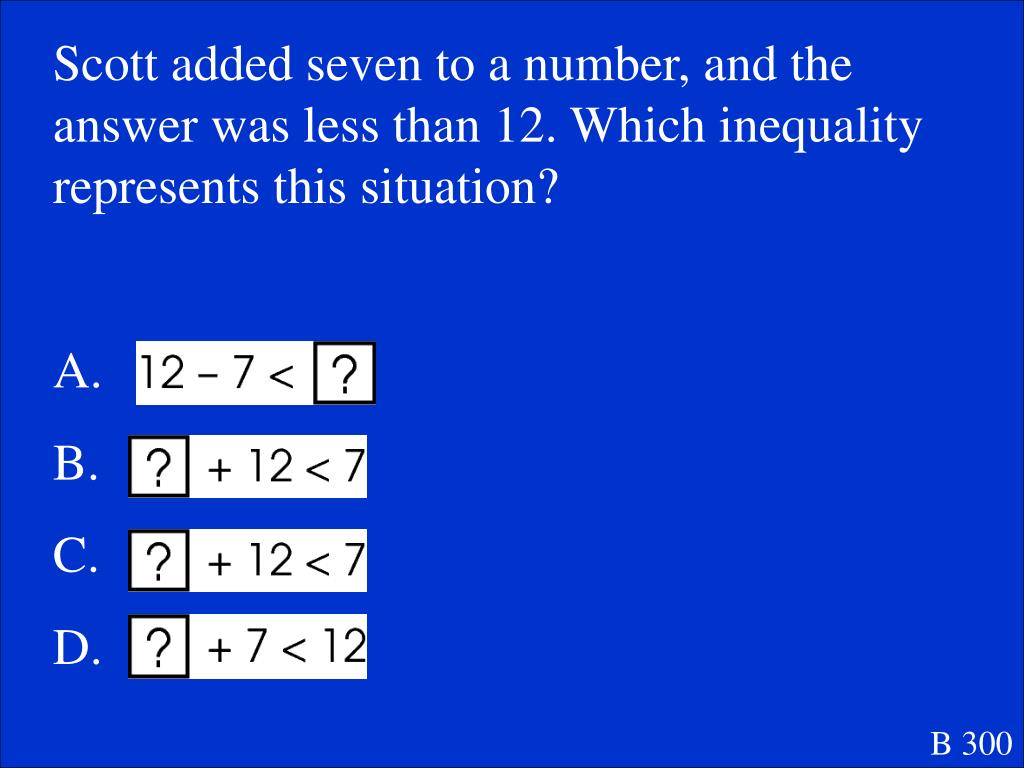 Scott added seven to a number, and the answer was less than 12. Which inequality represents this situation?

A. $12 - 7 < ?$

B. $? + 12 < 7$

C. $? + 12 < 7$

D. $? + 7 < 12$

B 300